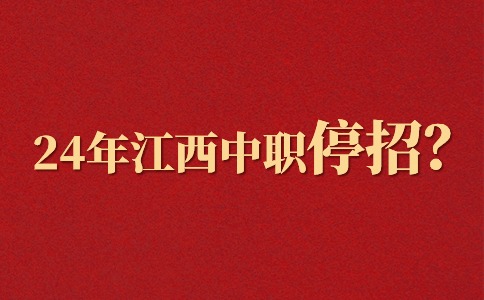 24年江西中职停招?